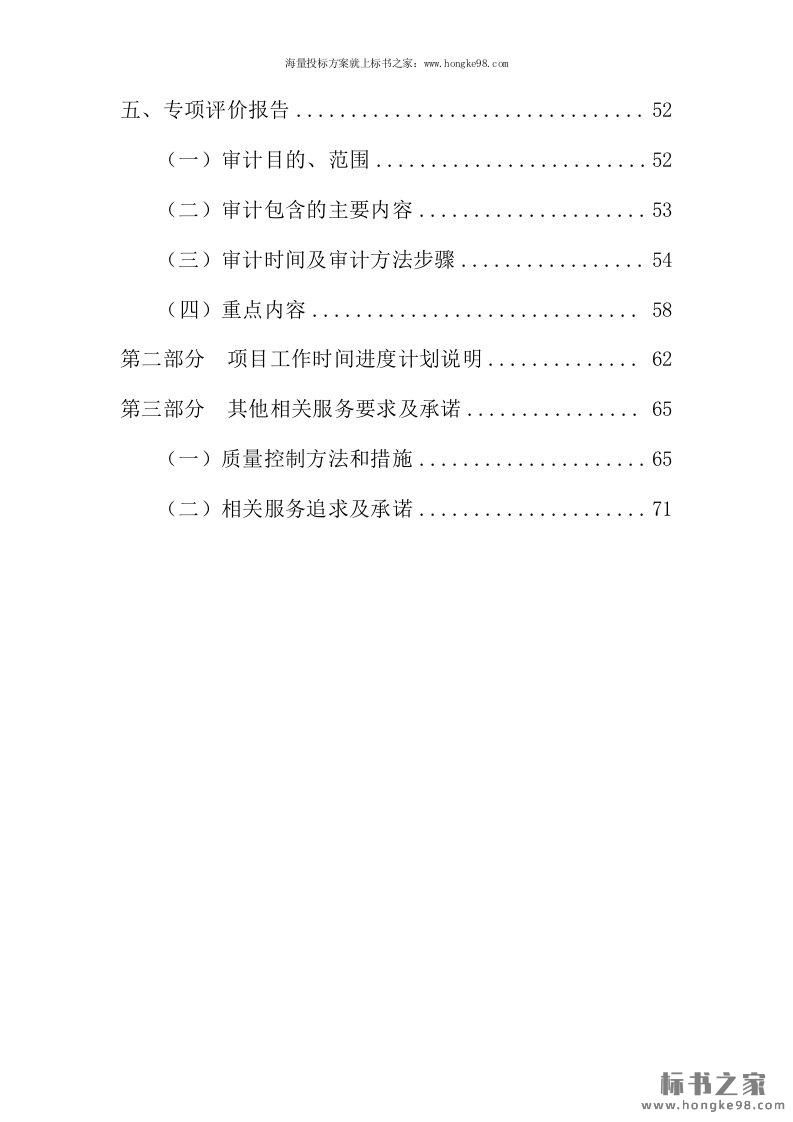 海量投标方案就上标书之家：www.hongke98.com

五、专项评价报告 52

（一）审计目的、范围 52

（二）审计包含的主要内容 53

（三）审计时间及审计方法步骤 54

（四）重点内容 58

第二部分 项目工作时间进度计划说明 62

第三部分 其他相关服务要求及承诺 65

（一）质量控制方法和措施 65

（二）相关服务追求及承诺 71

标书之家
www.hongke98.com